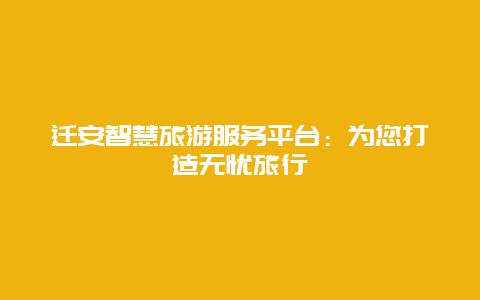 迁安智慧旅游服务平台：为您打造无忧旅行